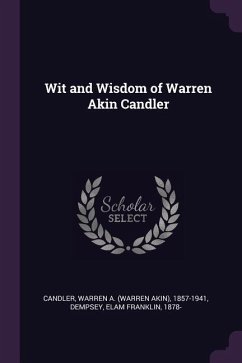 Wit and Wisdom of Warren Akin Candler

Scholar
SELECT

CANDLER, WARREN A. (WARREN AKIN), 1857-1941, DEMPSEY, ELAM FRANKLIN, 1878-